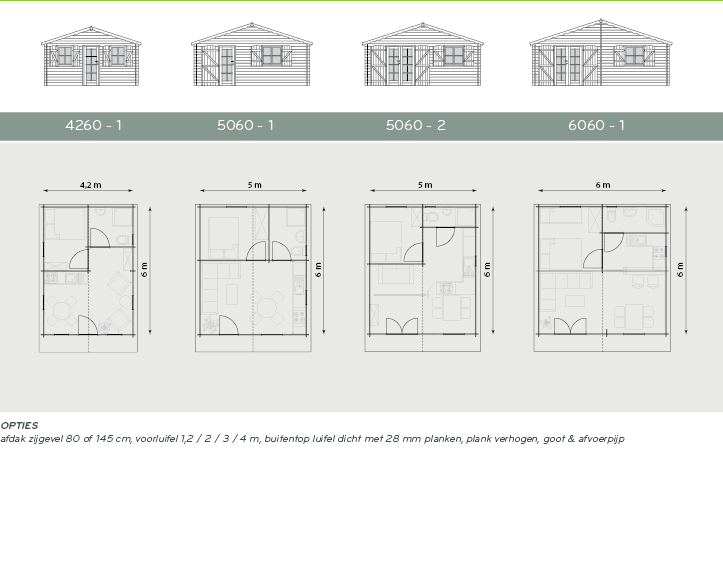 4260 - 1

5060 - 1

5060 - 2

6060 - 1

4,2 m

6 m

5 m

6 m

5 m

6 m

6 m

6 m

OPTIES
afdak zijgevel 80 of 145 cm, voorluifel 1,2 / 2 / 3 / 4 m, buitentop luifel dicht met 28 mm planken, plank verhogen, goot & afvoerpijp